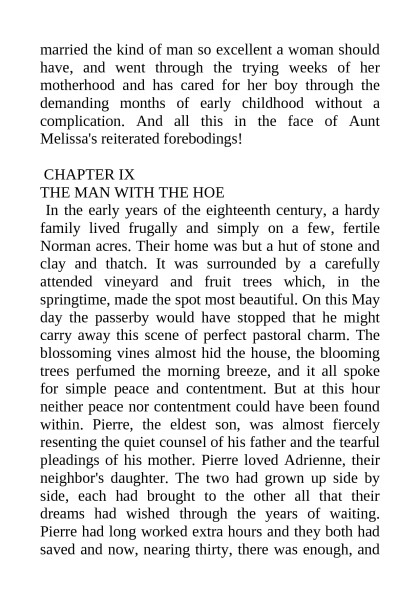 married the kind of man so excellent a woman should have, and went through the trying weeks of her motherhood and has cared for her boy through the demanding months of early childhood without a complication. And all this in the face of Aunt Melissa's reiterated forebodings!

CHAPTER IX
THE MAN WITH THE HOE

In the early years of the eighteenth century, a hardy family lived frugally and simply on a few, fertile Norman acres. Their home was but a hut of stone and clay and thatch. It was surrounded by a carefully attended vineyard and fruit trees which, in the springtime, made the spot most beautiful. On this May day the passerby would have stopped that he might carry away this scene of perfect pastoral charm. The blossoming vines almost hid the house, the blooming trees perfumed the morning breeze, and it all spoke for simple peace and contentment. But at this hour neither peace nor contentment could have been found within. Pierre, the eldest son, was almost fiercely resenting the quiet counsel of his father and the tearful pleadings of his mother. Pierre loved Adrienne, their neighbor's daughter. The two had grown up side by side, each had brought to the other all that their dreams had wished through the years of waiting. Pierre had long worked extra hours and they both had saved and now, nearing thirty, there was enough, and